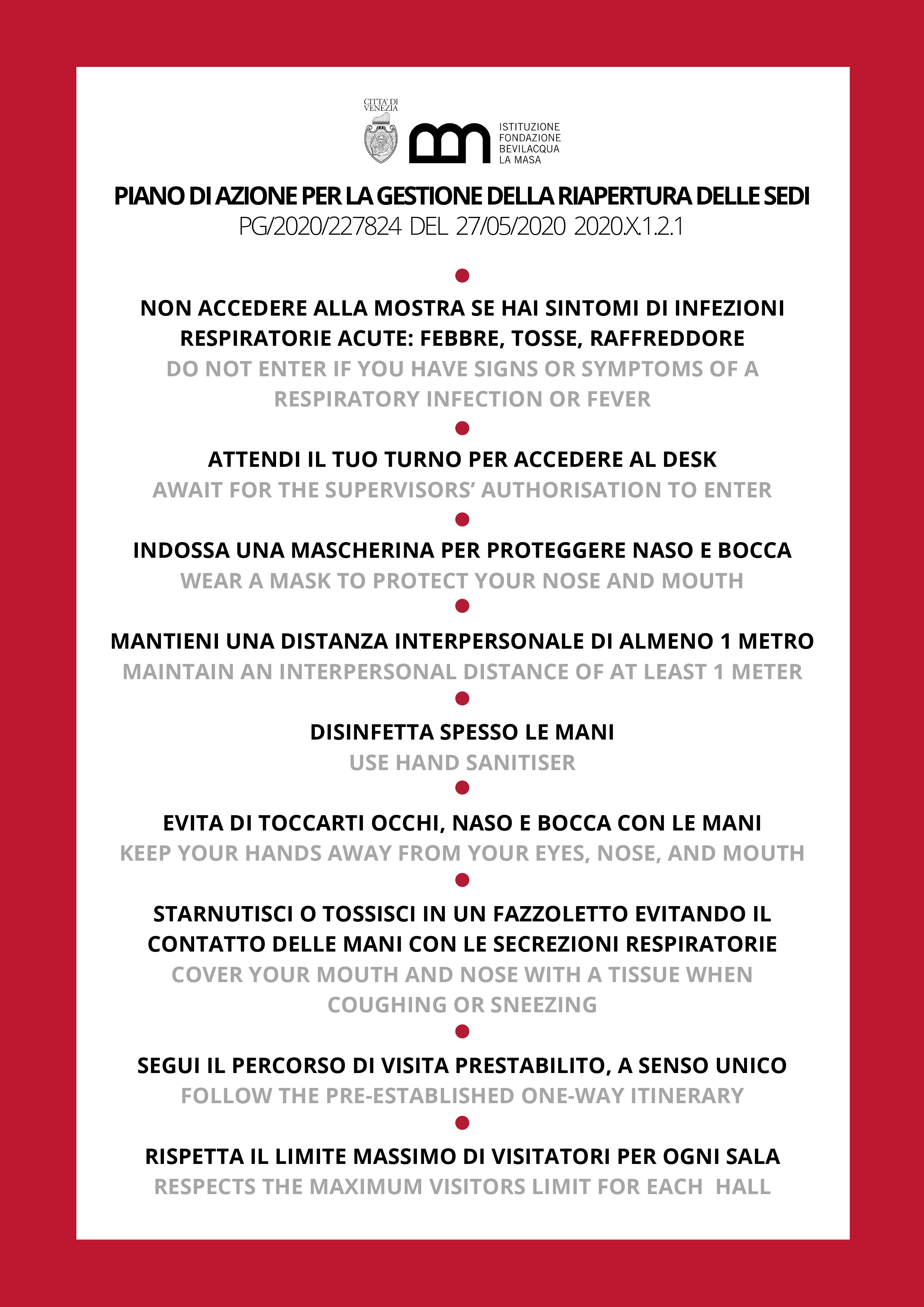 CITTA' DI VENEZIA

ISTITUZIONE FONDAZIONE BEVILACQUA LA MASA

PIANO DI AZIONE PER LA GESTIONE DELLA RIAPERTURA DELLE SEDI
PG/2020/227824 DEL 27/05/2020 2020.X.1.2.1

NON ACCEDERE ALLA MOSTRA SE HAI SINTOMI DI INFEZIONI RESPIRATORIE ACUTE: FEBBRE, TOSSE, RAFFREDDORE
DO NOT ENTER IF YOU HAVE SIGNS OR SYMPTOMS OF A RESPIRATORY INFECTION OR FEVER

ATTENDI IL TUO TURNO PER ACCEDERE AL DESK
AWAIT FOR THE SUPERVISORS' AUTHORISATION TO ENTER

INDOSSA UNA MASCHERINA PER PROTEGGERE NASO E BOCCA
WEAR A MASK TO PROTECT YOUR NOSE AND MOUTH

MANTIENI UNA DISTANZA INTERPERSONALE DI ALMENO 1 METRO
MAINTAIN AN INTERPERSONAL DISTANCE OF AT LEAST 1 METER

DISINFETTA SPESSO LE MANI
USE HAND SANITISER

EVITA DI TOCCARTI OCCHI, NASO E BOCCA CON LE MANI
KEEP YOUR HANDS AWAY FROM YOUR EYES, NOSE, AND MOUTH

STARNUTISCI O TOSSISCI IN UN FAZZOLETTO EVITANDO IL CONTATTO DELLE MANI CON LE SECREZIONI RESPIRATORIE
COVER YOUR MOUTH AND NOSE WITH A TISSUE WHEN COUGHING OR SNEEZING

SEGUI IL PERCORSO DI VISITA PRESTABILITO, A SENSO UNICO
FOLLOW THE PRE-ESTABLISHED ONE-WAY ITINERARY

RISPETTA IL LIMITE MASSIMO DI VISITATORI PER OGNI SALA
RESPECTS THE MAXIMUM VISITORS LIMIT FOR EACH HALL